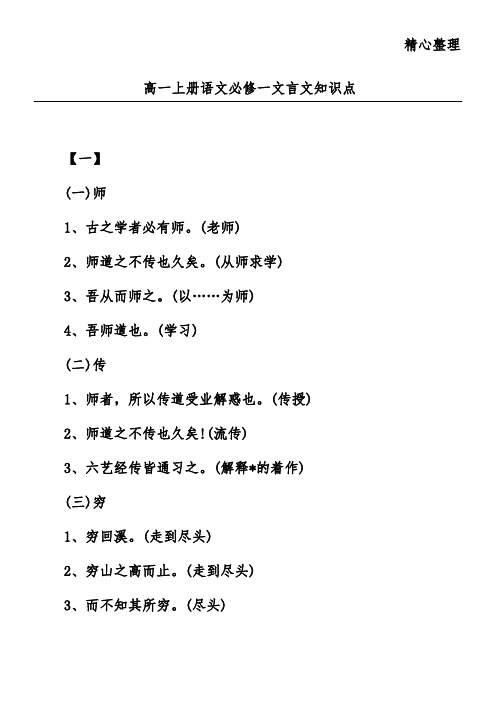 精心整理

高一上册语文必修一文言文知识点

【一】

(一)师

1、古之学者必有师。(老师)

2、师道之不传也久矣。(从师求学)

3、吾从而师之。(以……为师)

4、吾师道也。(学习)

(二)传

1、师者，所以传道受业解惑也。(传授)

2、师道之不传也久矣!(流传)

3、六艺经传皆通习之。(解释*的着作)

(三)穷

1、穷回溪。(走到尽头)

2、穷山之高而止。(走到尽头)

3、而不知其所穷。(尽头)